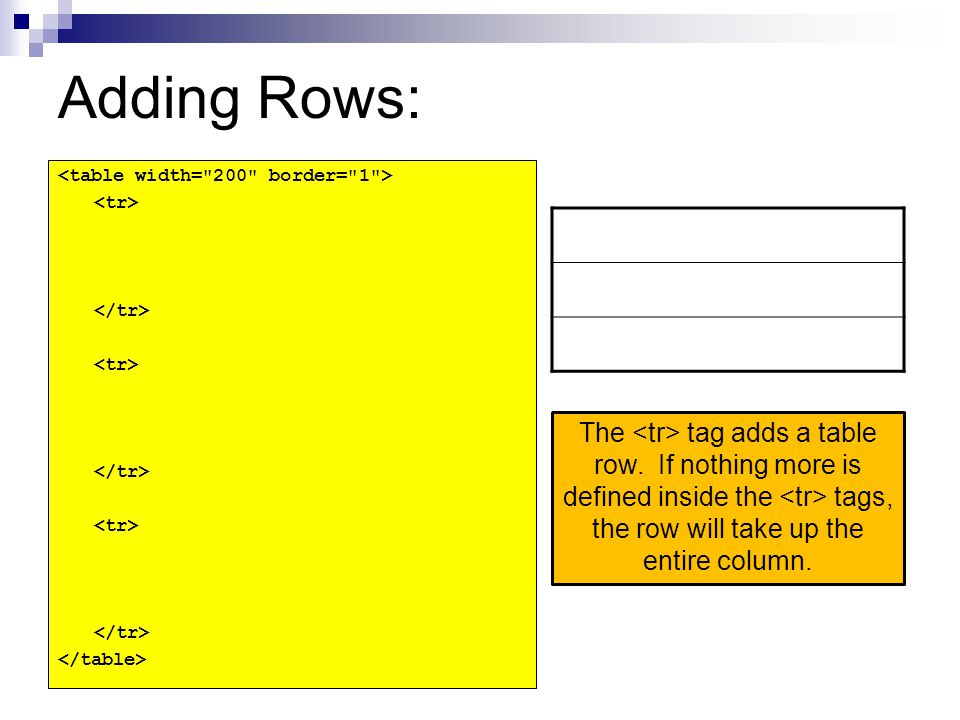 Adding Rows:

<table width="200" border="1">
<tr>

</tr>

<tr>

</tr>

<tr>

</tr>
</table>

The <tr> tag adds a table row. If nothing more is defined inside the <tr> tags, the row will take up the entire column.